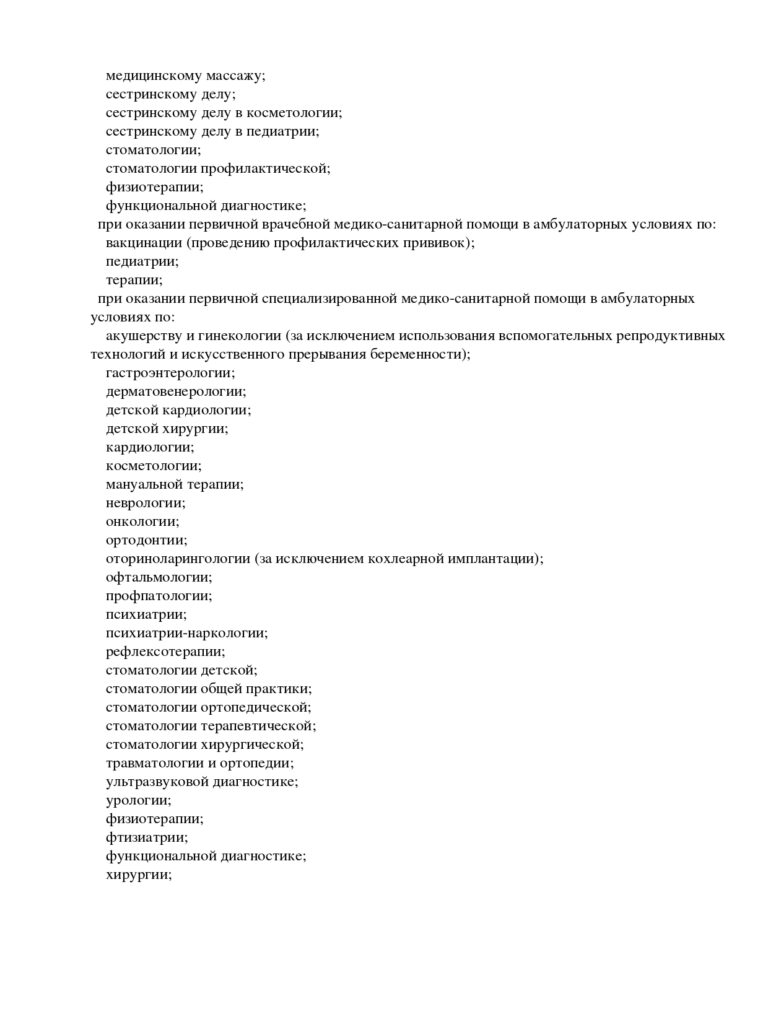 медицинскому массажу;
сестринскому делу;
сестринскому делу в косметологии;
сестринскому делу в педиатрии;
стоматологии;
стоматологии профилактической;
физиотерапии;
функциональной диагностике;
при оказании первичной врачебной медико-санитарной помощи в амбулаторных условиях по:
вакцинации (проведению профилактических прививок);
педиатрии;
терапии;
при оказании первичной специализированной медико-санитарной помощи в амбулаторных условиях по:
акушерству и гинекологии (за исключением использования вспомогательных репродуктивных технологий и искусственного прерывания беременности);
гастроэнтерологии;
дерматовенерологии;
детской кардиологии;
детской хирургии;
кардиологии;
косметологии;
мануальной терапии;
неврологии;
онкологии;
ортодонтии;
оториноларингологии (за исключением кохлеарной имплантации);
офтальмологии;
профпатологии;
психиатрии;
психиатрии-наркологии;
рефлексотерапии;
стоматологии детской;
стоматологии общей практики;
стоматологии ортопедической;
стоматологии терапевтической;
стоматологии хирургической;
травматологии и ортопедии;
ультразвуковой диагностике;
урологии;
физиотерапии;
фтизиатрии;
функциональной диагностике;
хирургии;